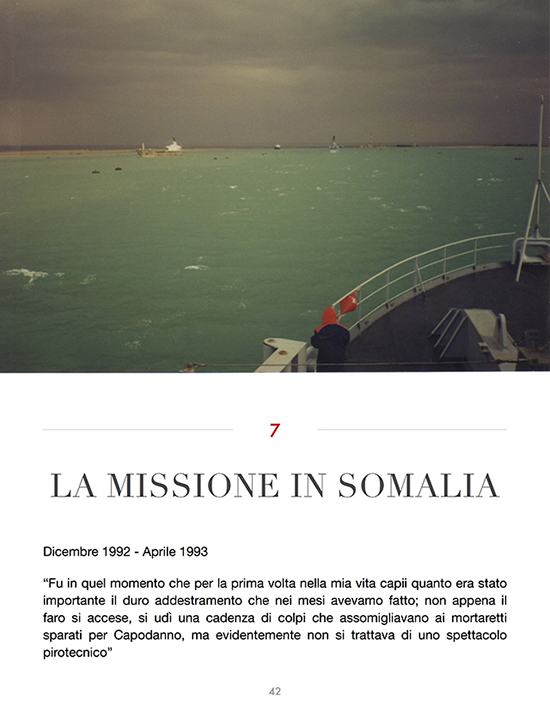 7

LA MISSIONE IN SOMALIA

Dicembre 1992 - Aprile 1993

“Fu in quel momento che per la prima volta nella mia vita capii quanto era stato importante il duro addestramento che nei mesi avevamo fatto; non appena il faro si accese, si udì una cadenza di colpi che assomigliavano ai mortaretti sparati per Capodanno, ma evidentemente non si trattava di uno spettacolo pirotecnico”

42